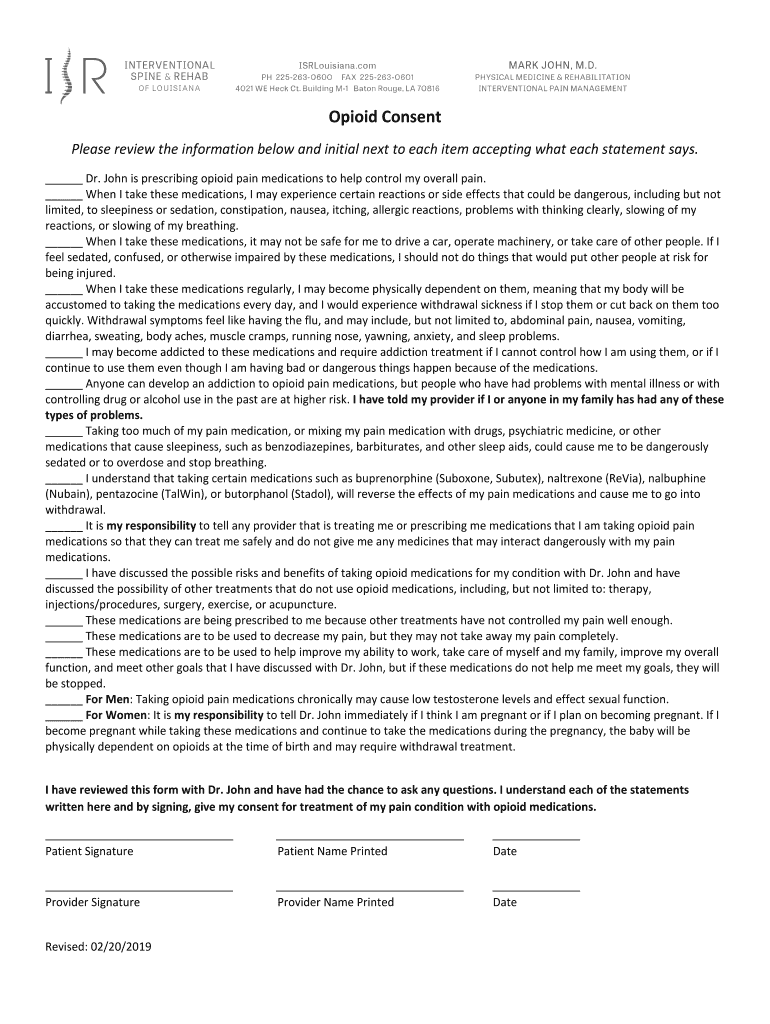 ISR INTERVENTIONAL SPINE & REHAB OF LOUISIANA

ISRLouisiana.com
PH 225-263-0600 FAX 225-263-0601
4021 WE Heck Ct. Building M-1 Baton Rouge, LA 70816

MARK JOHN, M.D.
PHYSICAL MEDICINE & REHABILITATION
INTERVENTIONAL PAIN MANAGEMENT

Opioid Consent

Please review the information below and initial next to each item accepting what each statement says.

______ Dr. John is prescribing opioid pain medications to help control my overall pain.
______ When I take these medications, I may experience certain reactions or side effects that could be dangerous, including but not limited, to sleepiness or sedation, constipation, nausea, itching, allergic reactions, problems with thinking clearly, slowing of my reactions, or slowing of my breathing.
______ When I take these medications, it may not be safe for me to drive a car, operate machinery, or take care of other people. If I feel sedated, confused, or otherwise impaired by these medications, I should not do things that would put other people at risk for being injured.
______ When I take these medications regularly, I may become physically dependent on them, meaning that my body will be accustomed to taking the medications every day, and I would experience withdrawal sickness if I stop them or cut back on them too quickly. Withdrawal symptoms feel like having the flu, and may include, but not limited to, abdominal pain, nausea, vomiting, diarrhea, sweating, body aches, muscle cramps, running nose, yawning, anxiety, and sleep problems.
______ I may become addicted to these medications and require addiction treatment if I cannot control how I am using them, or if I continue to use them even though I am having bad or dangerous things happen because of the medications.
______ Anyone can develop an addiction to opioid pain medications, but people who have had problems with mental illness or with controlling drug or alcohol use in the past are at higher risk. I have told my provider if I or anyone in my family has had any of these types of problems.
______ Taking too much of my pain medication, or mixing my pain medication with drugs, psychiatric medicine, or other medications that cause sleepiness, such as benzodiazepines, barbiturates, and other sleep aids, could cause me to be dangerously sedated or to overdose and stop breathing.
______ I understand that taking certain medications such as buprenorphine (Suboxone, Subutex), naltrexone (ReVia), nalbuphine (Nubain), pentazocine (TalWin), or butorphanol (Stadol), will reverse the effects of my pain medications and cause me to go into withdrawal.
______ It is my responsibility to tell any provider that is treating me or prescribing me medications that I am taking opioid pain medications so that they can treat me safely and do not give me any medicines that may interact dangerously with my pain medications.
______ I have discussed the possible risks and benefits of taking opioid medications for my condition with Dr. John and have discussed the possibility of other treatments that do not use opioid medications, including, but not limited to: therapy, injections/procedures, surgery, exercise, or acupuncture.
______ These medications are being prescribed to me because other treatments have not controlled my pain well enough.
______ These medications are to be used to decrease my pain, but they may not take away my pain completely.
______ These medications are to be used to help improve my ability to work, take care of myself and my family, improve my overall function, and meet other goals that I have discussed with Dr. John, but if these medications do not help me meet my goals, they will be stopped.
______ For Men: Taking opioid pain medications chronically may cause low testosterone levels and effect sexual function.
______ For Women: It is my responsibility to tell Dr. John immediately if I think I am pregnant or if I plan on becoming pregnant. If I become pregnant while taking these medications and continue to take the medications during the pregnancy, the baby will be physically dependent on opioids at the time of birth and may require withdrawal treatment.

I have reviewed this form with Dr. John and have had the chance to ask any questions. I understand each of the statements written here and by signing, give my consent for treatment of my pain condition with opioid medications.

Patient Signature    Patient Name Printed    Date

Provider Signature    Provider Name Printed    Date

Revised: 02/20/2019